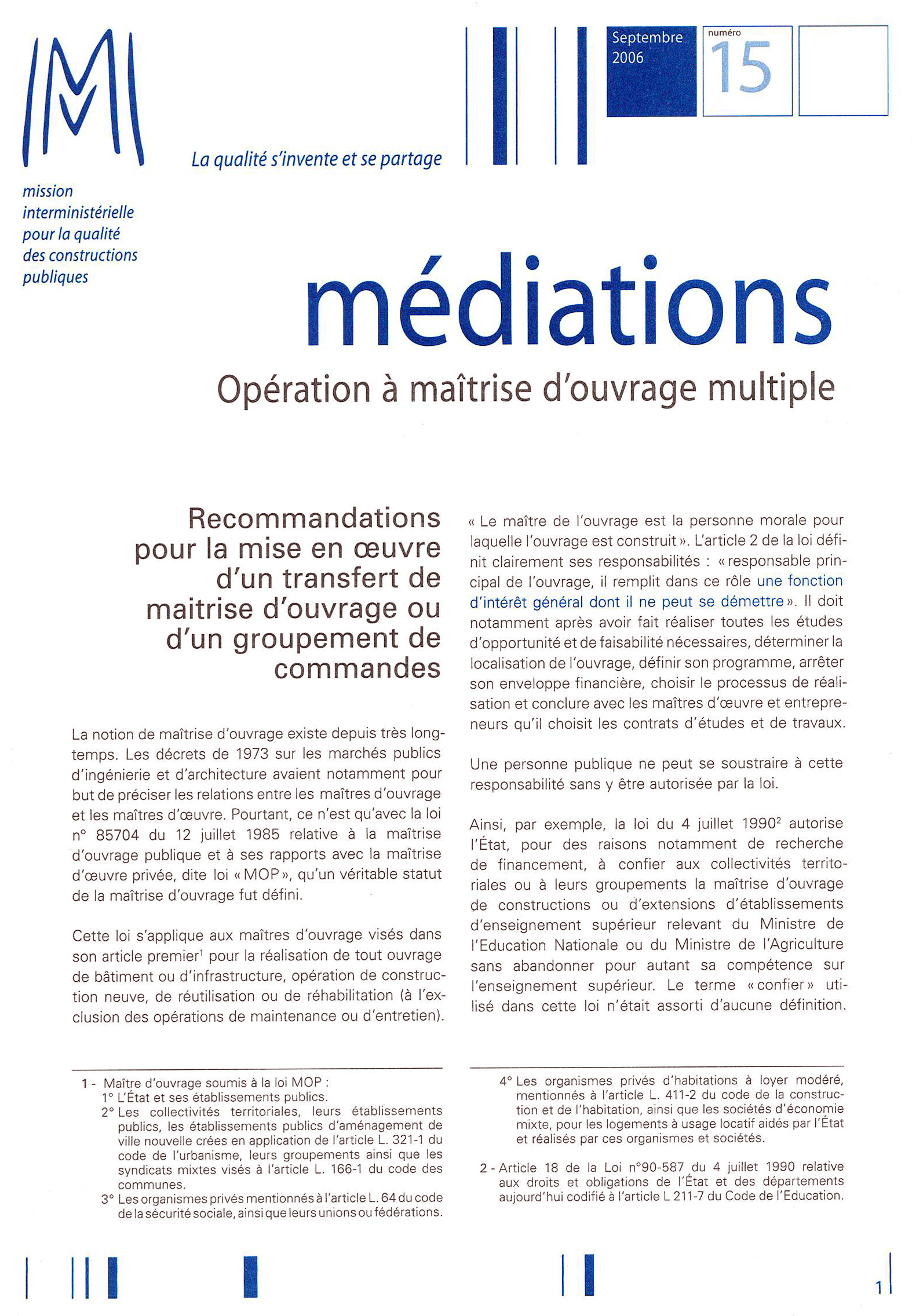 mission interministérielle pour la qualité des constructions publiques

La qualité s'invente et se partage

Septembre 2006

numéro 15

médiations

Opération à maîtrise d'ouvrage multiple

Recommandations pour la mise en œuvre d'un transfert de maitrise d'ouvrage ou d'un groupement de commandes

La notion de maîtrise d'ouvrage existe depuis très longtemps. Les décrets de 1973 sur les marchés publics d'ingénierie et d'architecture avaient notamment pour but de préciser les relations entre les maîtres d'ouvrage et les maîtres d'œuvre. Pourtant, ce n'est qu'avec la loi n° 85704 du 12 juillet 1985 relative à la maîtrise d'ouvrage publique et à ses rapports avec la maîtrise d'œuvre privée, dite loi « MOP », qu'un véritable statut de la maîtrise d'ouvrage fut défini.

Cette loi s'applique aux maîtres d'ouvrage visés dans son article premier$^1$ pour la réalisation de tout ouvrage de bâtiment ou d'infrastructure, opération de construction neuve, de réutilisation ou de réhabilitation (à l'exclusion des opérations de maintenance ou d'entretien).

« Le maître de l'ouvrage est la personne morale pour laquelle l'ouvrage est construit ». L'article 2 de la loi définit clairement ses responsabilités : « responsable principal de l'ouvrage, il remplit dans ce rôle une fonction d'intérêt général dont il ne peut se démettre ». Il doit notamment après avoir fait réaliser toutes les études d'opportunité et de faisabilité nécessaires, déterminer la localisation de l'ouvrage, définir son programme, arrêter son enveloppe financière, choisir le processus de réalisation et conclure avec les maîtres d'œuvre et entrepreneurs qu'il choisit les contrats d'études et de travaux.

Une personne publique ne peut se soustraire à cette responsabilité sans y être autorisée par la loi.

Ainsi, par exemple, la loi du 4 juillet 1990$^2$ autorise l'État, pour des raisons notamment de recherche de financement, à confier aux collectivités territoriales ou à leurs groupements la maîtrise d'ouvrage de constructions ou d'extensions d'établissements d'enseignement supérieur relevant du Ministre de l'Education Nationale ou du Ministre de l'Agriculture sans abandonner pour autant sa compétence sur l'enseignement supérieur. Le terme « confier » utilisé dans cette loi n'était assorti d'aucune définition.

1 - Maître d'ouvrage soumis à la loi MOP :
1° L'État et ses établissements publics.
2° Les collectivités territoriales, leurs établissements publics, les établissements publics d'aménagement de ville nouvelle crées en application de l'article L. 321-1 du code de l'urbanisme, leurs groupements ainsi que les syndicats mixtes visés à l'article L. 166-1 du code des communes.
3° Les organismes privés mentionnés à l'article L. 64 du code de la sécurité sociale, ainsi que leurs unions ou fédérations.
4° Les organismes privés d'habitations à loyer modéré, mentionnés à l'article L. 411-2 du code de la construction et de l'habitation, ainsi que les sociétés d'économie mixte, pour les logements à usage locatif aidés par l'État et réalisés par ces organismes et sociétés.

2 - Article 18 de la Loi n°90-587 du 4 juillet 1990 relative aux droits et obligations de l'État et des départements aujourd'hui codifié à l'article L 211-7 du Code de l'Education.

1